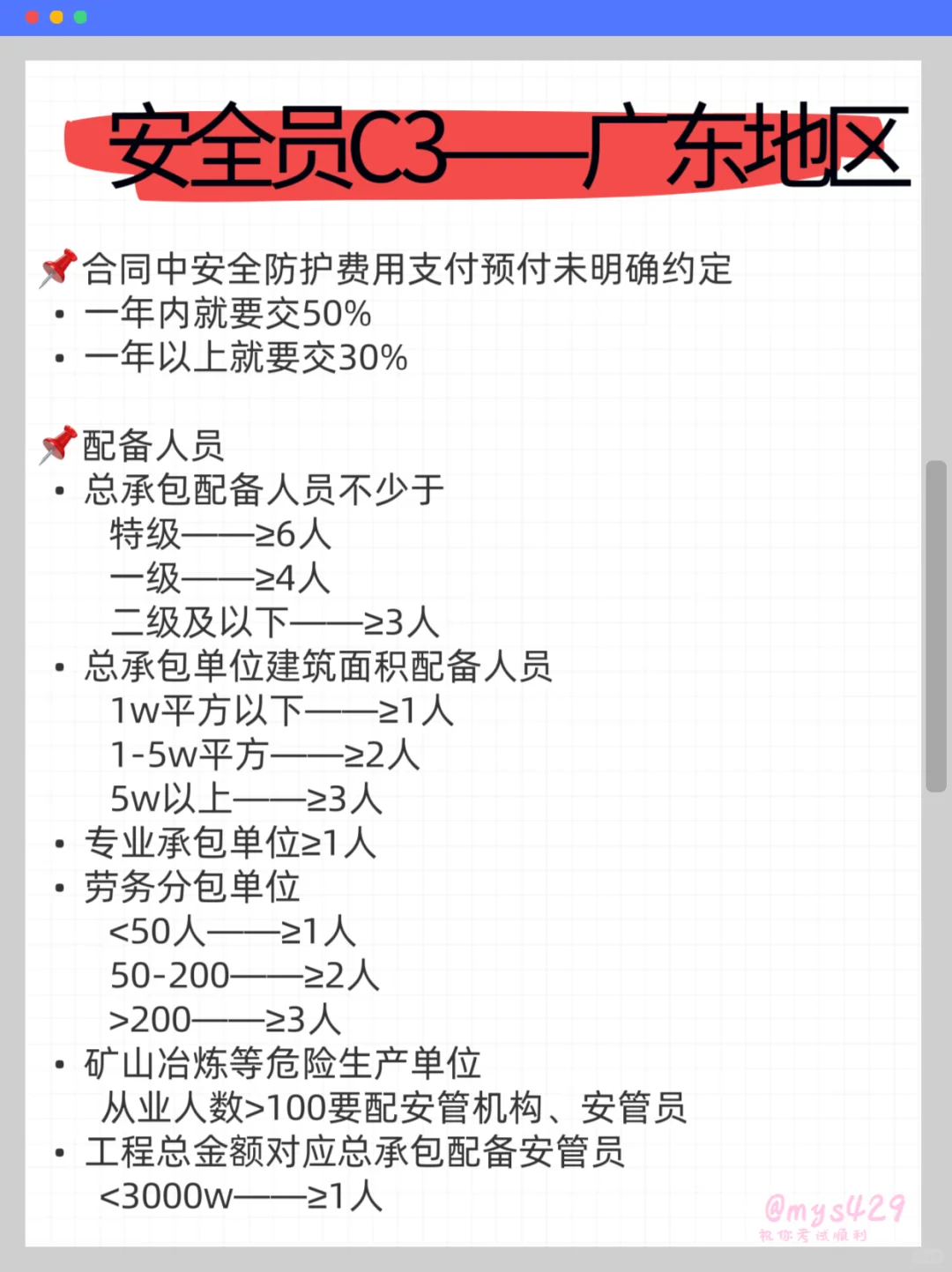 安全员C3——广东地区

📌合同中安全防护费用支付预付未明确约定
• 一年内就要交50%
• 一年以上就要交30%

📌配备人员
• 总承包配备人员不少于
特级——≥6人
一级——≥4人
二级及以下——≥3人
• 总承包单位建筑面积配备人员
1w平方以下——≥1人
1-5w平方——≥2人
5w以上——≥3人
• 专业承包单位≥1人
• 劳务分包单位
<50人——≥1人
50-200——≥2人
>200——≥3人
• 矿山冶炼等危险生产单位
从业人数>100要配安管机构、安管员
• 工程总金额对应总承包配备安管员
<3000w——≥1人

@mys429
祝你考试顺利